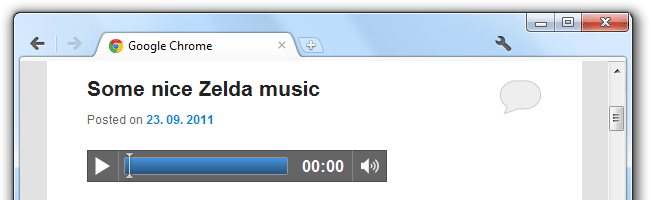 Google Chrome

Some nice Zelda music

Posted on 23. 09. 2011

00:00